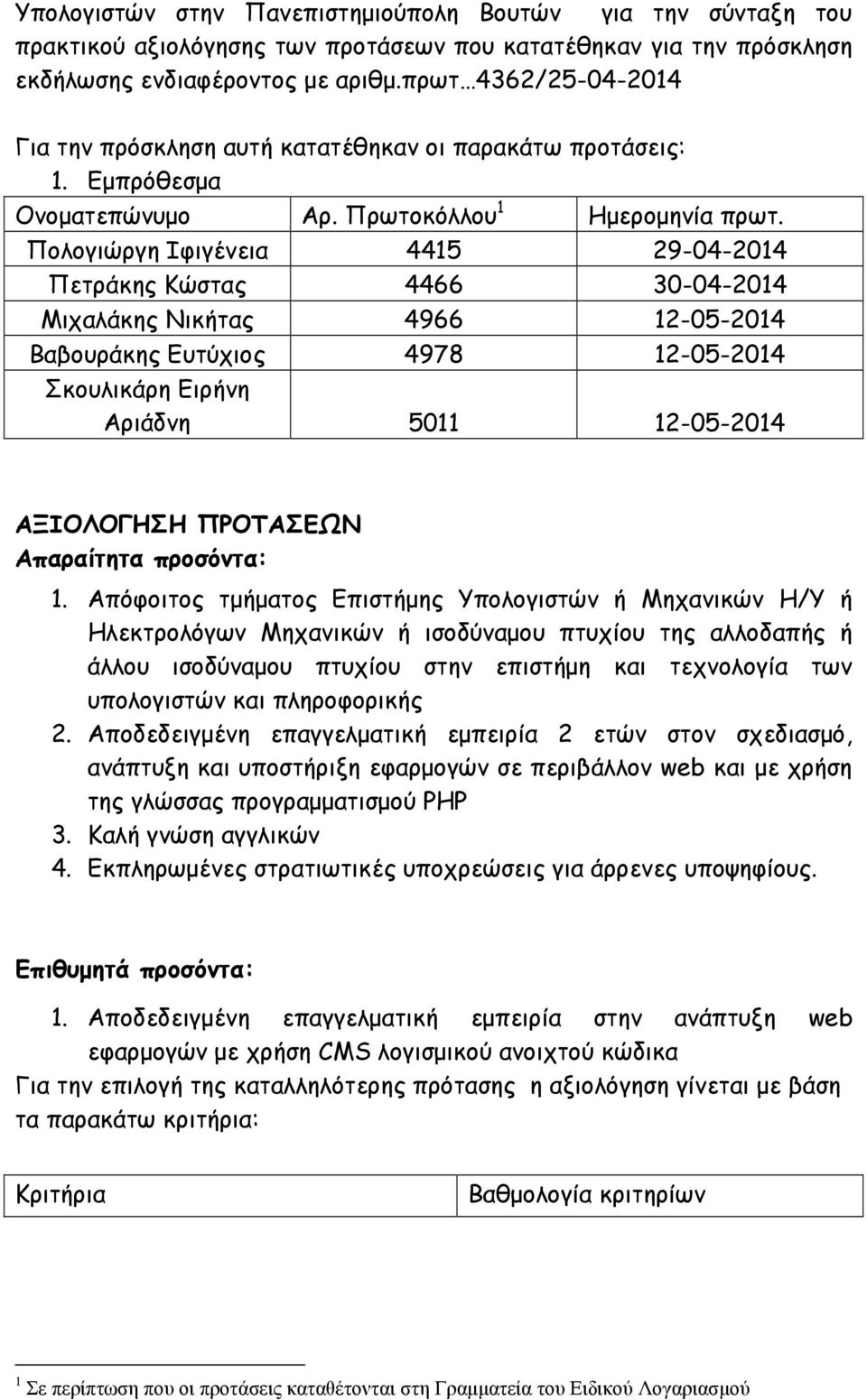 Υπολογιστών στην Πανεπιστημιούπολη Βουτών για την σύνταξη του πρακτικού αξιολόγησης των προτάσεων που κατατέθηκαν για την πρόσκληση εκδήλωσης ενδιαφέροντος με αριθμ.πρωτ…4362/25-04-2014

Για την πρόσκληση αυτή κατατέθηκαν οι παρακάτω προτάσεις:

1. Εμπρόθεσμα

| Ονοματεπώνυμο | Αρ. Πρωτοκόλλου$^1$ | Ημερομηνία πρωτ. |
|---|---|---|
| Πολογιώργη Ιφιγένεια | 4415 | 29-04-2014 |
| Πετράκης Κώστας | 4466 | 30-04-2014 |
| Μιχαλάκης Νικήτας | 4966 | 12-05-2014 |
| Βαβουράκης Ευτύχιος | 4978 | 12-05-2014 |
| Σκουλικάρη Ειρήνη Αριάδνη | 5011 | 12-05-2014 |

ΑΞΙΟΛΟΓΗΣΗ ΠΡΟΤΑΣΕΩΝ
Απαραίτητα προσόντα:

1. Απόφοιτος τμήματος Επιστήμης Υπολογιστών ή Μηχανικών Η/Υ ή Ηλεκτρολόγων Μηχανικών ή ισοδύναμου πτυχίου της αλλοδαπής ή άλλου ισοδύναμου πτυχίου στην επιστήμη και τεχνολογία των υπολογιστών και πληροφορικής
2. Αποδεδειγμένη επαγγελματική εμπειρία 2 ετών στον σχεδιασμό, ανάπτυξη και υποστήριξη εφαρμογών σε περιβάλλον web και με χρήση της γλώσσας προγραμματισμού PHP
3. Καλή γνώση αγγλικών
4. Εκπληρωμένες στρατιωτικές υποχρεώσεις για άρρενες υποψηφίους.

Επιθυμητά προσόντα:

1. Αποδεδειγμένη επαγγελματική εμπειρία στην ανάπτυξη web εφαρμογών με χρήση CMS λογισμικού ανοιχτού κώδικα

Για την επιλογή της καταλληλότερης πρότασης η αξιολόγηση γίνεται με βάση τα παρακάτω κριτήρια:

| Κριτήρια | Βαθμολογία κριτηρίων |
|---|---|

$^1$ Σε περίπτωση που οι προτάσεις καταθέτονται στη Γραμματεία του Ειδικού Λογαριασμού